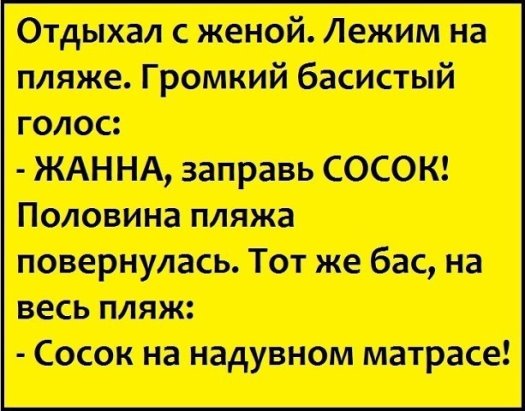 Отдыхал с женой. Лежим на пляже. Громкий басистый голос:
- ЖАННА, заправь СОСОК!
Половина пляжа повернулась. Тот же бас, на весь пляж:
- Сосок на надувном матрасе!